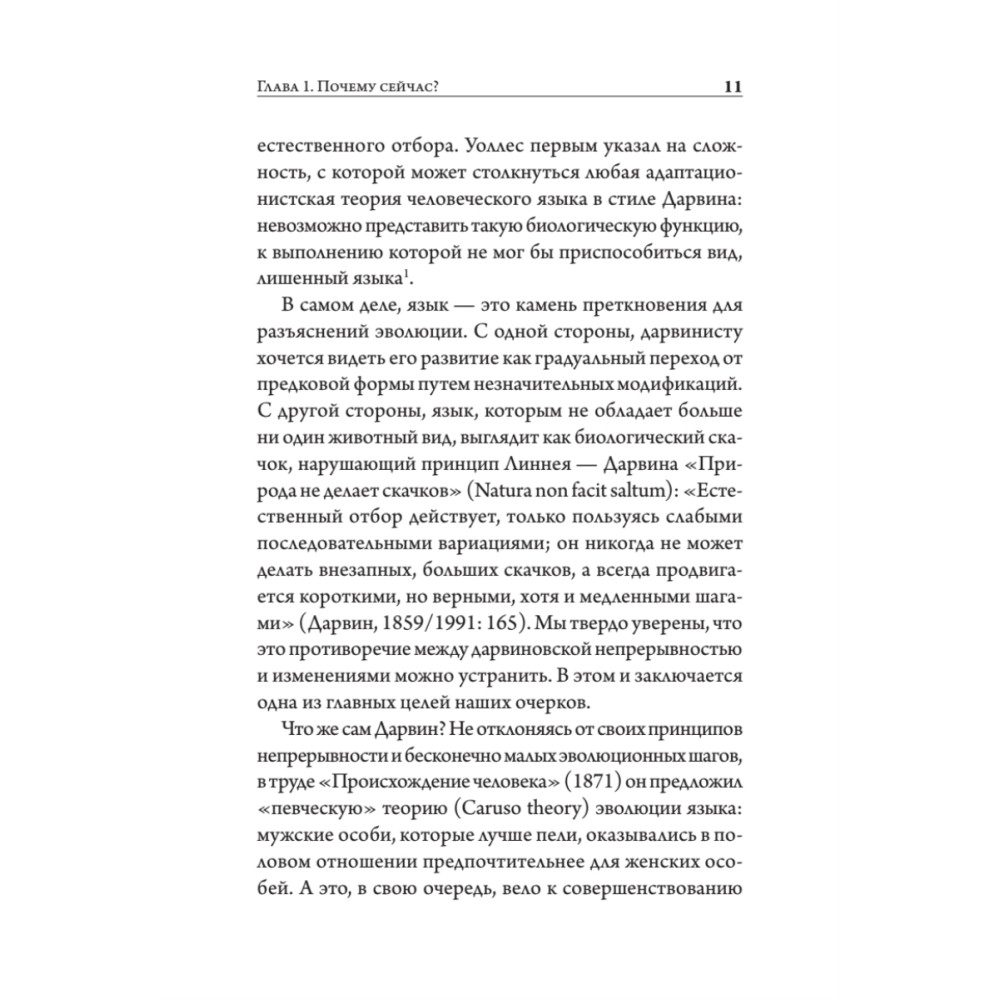 Глава 1. Почему сейчас? 11

естественного отбора. Уоллес первым указал на сложность, с которой может столкнуться любая адаптационистская теория человеческого языка в стиле Дарвина: невозможно представить такую биологическую функцию, к выполнению которой не мог бы приспособиться вид, лишенный языка$^1$.

В самом деле, язык — это камень преткновения для разъяснений эволюции. С одной стороны, дарвинисту хочется видеть его развитие как градуальный переход от предковой формы путем незначительных модификаций. С другой стороны, язык, которым не обладает больше ни один животный вид, выглядит как биологический скачок, нарушающий принцип Линнея — Дарвина «Природа не делает скачков» (Natura non facit saltum): «Естественный отбор действует, только пользуясь слабыми последовательными вариациями; он никогда не может делать внезапных, больших скачков, а всегда продвигается короткими, но верными, хотя и медленными шагами» (Дарвин, 1859/1991: 165). Мы твердо уверены, что это противоречие между дарвиновской непрерывностью и изменениями можно устранить. В этом и заключается одна из главных целей наших очерков.

Что же сам Дарвин? Не отклоняясь от своих принципов непрерывности и бесконечно малых эволюционных шагов, в труде «Происхождение человека» (1871) он предложил «певческую» теорию (Caruso theory) эволюции языка: мужские особи, которые лучше пели, оказывались в половом отношении предпочтительнее для женских особей. А это, в свою очередь, вело к совершенствованию